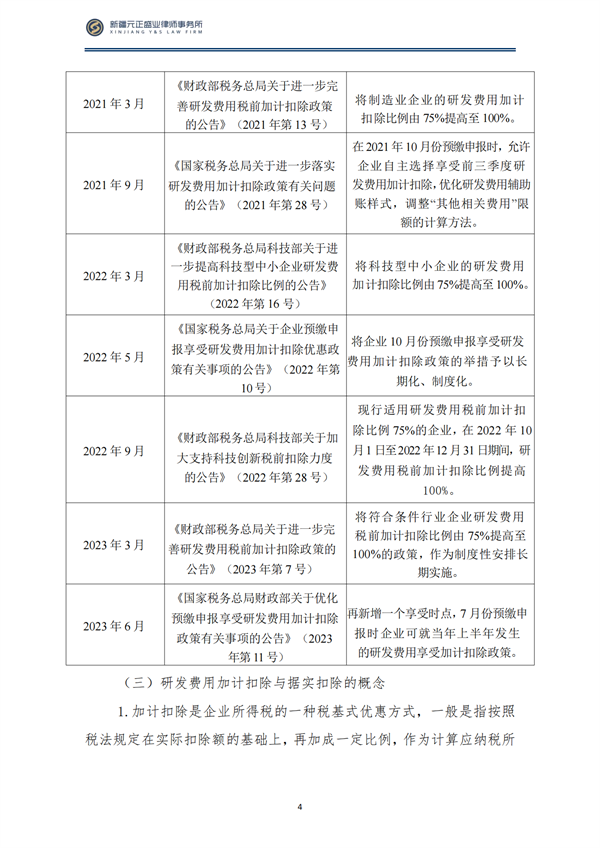 新疆元正盛业律师事务所
XINJIANG Y&S LAW FIRM

| 2021年3月 | 《财政部税务总局关于进一步完善研发费用税前加计扣除政策的公告》（2021年第13号） | 将制造业企业的研发费用加计扣除比例由75%提高至100%。 |
|---|---|---|
| 2021年9月 | 《国家税务总局关于进一步落实研发费用加计扣除政策有关问题的公告》（2021年第28号） | 在2021年10月份预缴申报时，允许企业自主选择享受前三季度研发费用加计扣除，优化研发费用辅助账样式，调整“其他相关费用”限额的计算方法。 |
| 2022年3月 | 《财政部税务总局科技部关于进一步提高科技型中小企业研发费用税前加计扣除比例的公告》（2022年第16号） | 将科技型中小企业的研发费用加计扣除比例由75%提高至100%。 |
| 2022年5月 | 《国家税务总局关于企业预缴申报享受研发费用加计扣除优惠政策有关事项的公告》（2022年第10号） | 将企业10月份预缴申报享受研发费用加计扣除政策的举措予以长期化、制度化。 |
| 2022年9月 | 《财政部税务总局科技部关于加大支持科技创新税前扣除力度的公告》（2022年第28号） | 现行适用研发费用税前加计扣除比例75%的企业，在2022年10月1日至2022年12月31日期间，研发费用税前加计扣除比例提高100%。 |
| 2023年3月 | 《财政部税务总局关于进一步完善研发费用税前加计扣除政策的公告》（2023年第7号） | 将符合条件行业企业研发费用税前加计扣除比例由75%提高至100%的政策，作为制度性安排长期实施。 |
| 2023年6月 | 《国家税务总局财政部关于优化预缴申报享受研发费用加计扣除政策有关事项的公告》（2023年第11号） | 再新增一个享受时点，7月份预缴申报时企业可就当年上半年发生的研发费用享受加计扣除政策。 |

（三）研发费用加计扣除与据实扣除的概念

1.加计扣除是企业所得税的一种税基式优惠方式，一般是指按照税法规定在实际扣除额的基础上，再加成一定比例，作为计算应纳税所

4